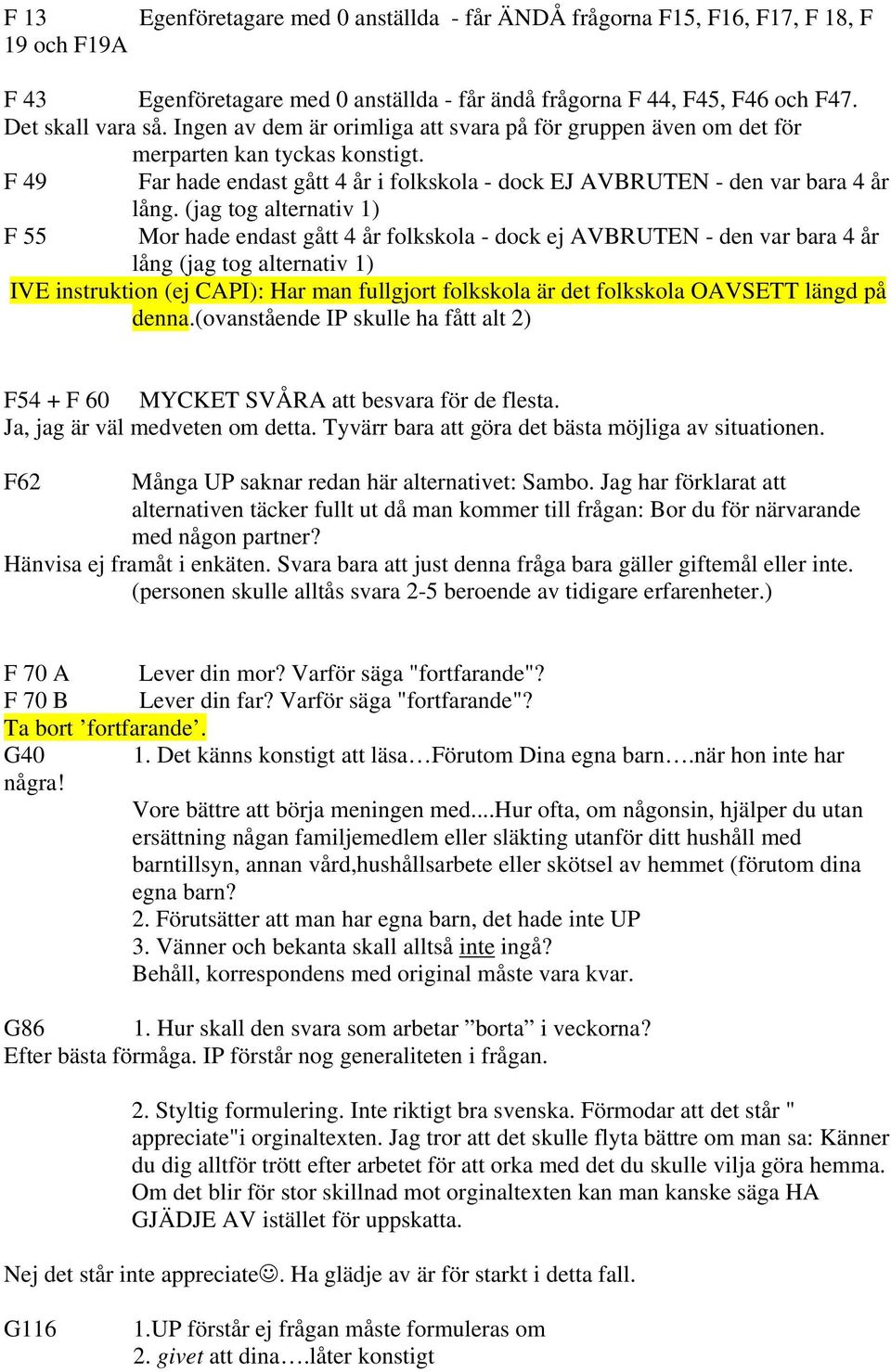 F 13 Egenföretagare med 0 anställda - får ÄNDÅ frågorna F15, F16, F17, F 18, F 19 och F19A

F 43 Egenföretagare med 0 anställda - får ändå frågorna F 44, F45, F46 och F47.
Det skall vara så. Ingen av dem är orimliga att svara på för gruppen även om det för merparten kan tyckas konstigt.
F 49 Far hade endast gått 4 år i folkskola - dock EJ AVBRUTEN - den var bara 4 år lång. (jag tog alternativ 1)
F 55 Mor hade endast gått 4 år folkskola - dock ej AVBRUTEN - den var bara 4 år lång (jag tog alternativ 1)
IVE instruktion (ej CAPI): Har man fullgjort folkskola är det folkskola OAVSETT längd på denna.(ovanstående IP skulle ha fått alt 2)

F54 + F 60 MYCKET SVÅRA att besvara för de flesta.
Ja, jag är väl medveten om detta. Tyvärr bara att göra det bästa möjliga av situationen.

F62 Många UP saknar redan här alternativet: Sambo. Jag har förklarat att alternativen täcker fullt ut då man kommer till frågan: Bor du för närvarande med någon partner?
Hänvisa ej framåt i enkäten. Svara bara att just denna fråga bara gäller giftemål eller inte. (personen skulle alltås svara 2-5 beroende av tidigare erfarenheter.)

F 70 A Lever din mor? Varför säga "fortfarande"?
F 70 B Lever din far? Varför säga "fortfarande"?
Ta bort ’fortfarande’.
G40 1. Det känns konstigt att läsa…Förutom Dina egna barn….när hon inte har några!
Vore bättre att börja meningen med....Hur ofta, om någonsin, hjälper du utan ersättning någan familjemedlem eller släkting utanför ditt hushåll med barntillsyn, annan vård,hushållsarbete eller skötsel av hemmet (förutom dina egna barn?
2. Förutsätter att man har egna barn, det hade inte UP
3. Vänner och bekanta skall alltså inte ingå?
Behåll, korrespondens med original måste vara kvar.

G86 1. Hur skall den svara som arbetar ”borta” i veckorna?
Efter bästa förmåga. IP förstår nog generaliteten i frågan.

2. Styltig formulering. Inte riktigt bra svenska. Förmodar att det står " appreciate"i orginaltexten. Jag tror att det skulle flyta bättre om man sa: Känner du dig alltför trött efter arbetet för att orka med det du skulle vilja göra hemma. Om det blir för stor skillnad mot orginaltexten kan man kanske säga HA GJÄDJE AV istället för uppskatta.

Nej det står inte appreciate☺. Ha glädje av är för starkt i detta fall.

G116 1.UP förstår ej frågan måste formuleras om
2. givet att dina….låter konstigt